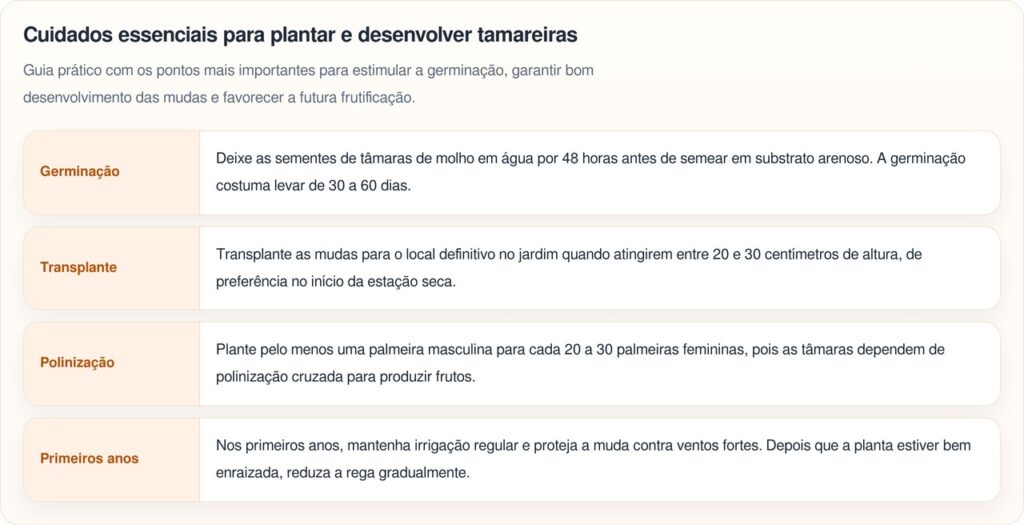 Cuidados essenciais para plantar e desenvolver tamareiras

Guia prático com os pontos mais importantes para estimular a germinação, garantir bom desenvolvimento das mudas e favorecer a futura frutificação.

Germinação

Deixe as sementes de tâmaras de molho em água por 48 horas antes de semear em substrato arenoso. A germinação costuma levar de 30 a 60 dias.

Transplante

Transplante as mudas para o local definitivo no jardim quando atingirem entre 20 e 30 centímetros de altura, de preferência no início da estação seca.

Polinização

Plante pelo menos uma palmeira masculina para cada 20 a 30 palmeiras femininas, pois as tâmaras dependem de polinização cruzada para produzir frutos.

Primeiros anos

Nos primeiros anos, mantenha irrigação regular e proteja a muda contra ventos fortes. Depois que a planta estiver bem enraizada, reduza a rega gradualmente.